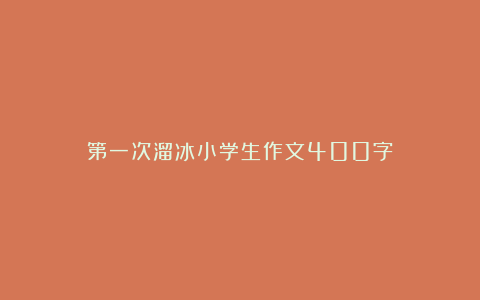 第一次溜冰小学生作文400字